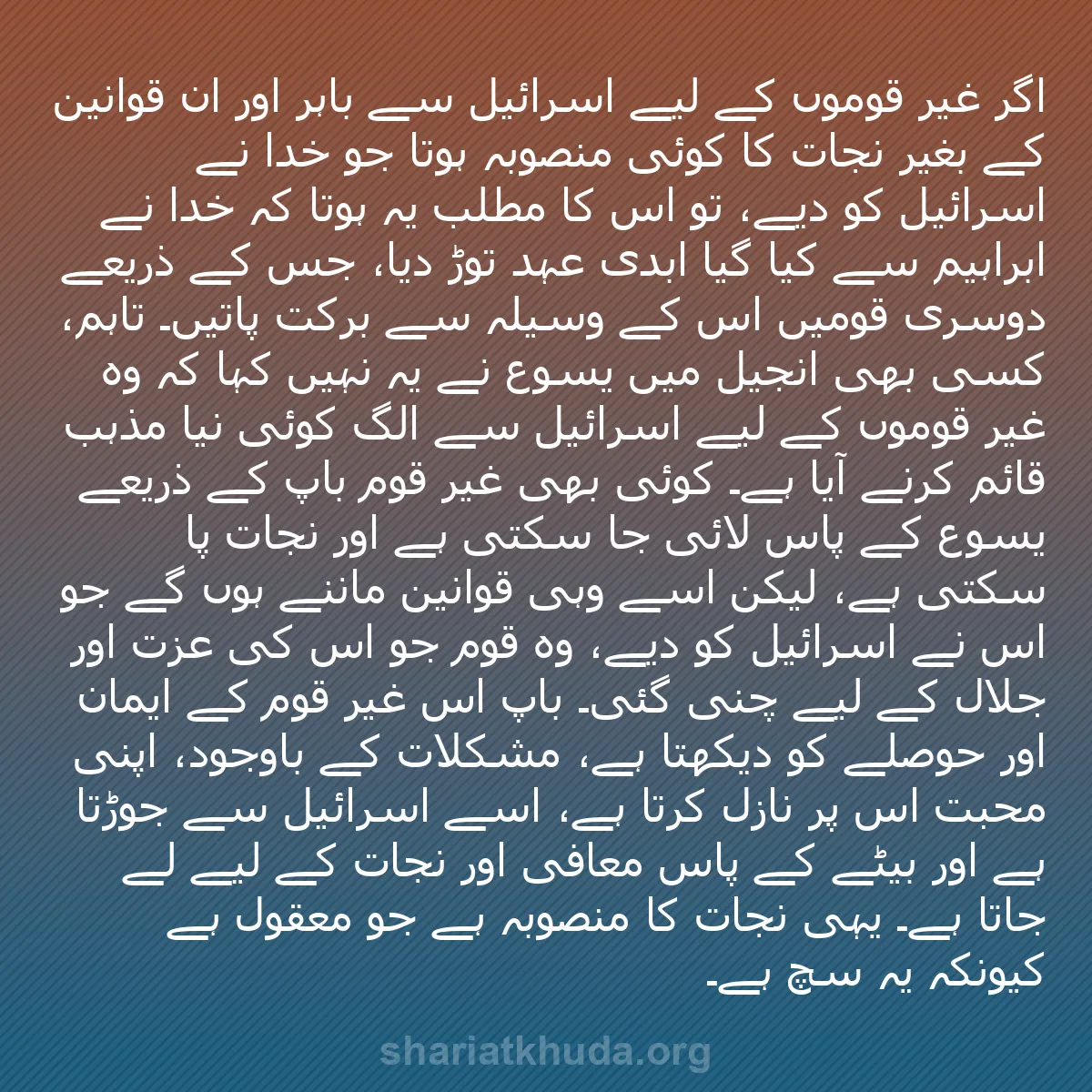 اگر غیر قوموں کے لیے اسرائیل سے باہر اور ان قوانین کے بغیر نجات کا کوئی منصوبہ ہوتا جو خدا نے اسرائیل کو دیے، تو اس کا مطلب یہ ہوتا کہ خدا نے ابراہیم سے کیا گیا ابدی عہد توڑ دیا، جس کے ذریعے دوسری قومیں اس کے وسیلہ سے برکت پاتیں۔ تاہم، کسی بھی انجیل میں یسوع نے یہ نہیں کہا کہ وہ غیر قوموں کے لیے اسرائیل سے الگ کوئی نیا مذہب قائم کرنے آیا ہے۔ کوئی بھی غیر قوم باپ کے ذریعے یسوع کے پاس لائی جا سکتی ہے اور نجات پا سکتی ہے، لیکن اسے وہی قوانین ماننے ہوں گے جو اس نے اسرائیل کو دیے، وہ قوم جو اس کی عزت اور جلال کے لیے چنی گئی۔ باپ اس غیر قوم کے ایمان اور حوصلے کو دیکھتا ہے، مشکلات کے باوجود، اپنی محبت اس پر نازل کرتا ہے، اسے اسرائیل سے جوڑتا ہے اور بیٹے کے پاس معافی اور نجات کے لیے لے جاتا ہے۔ یہی نجات کا منصوبہ ہے جو معقول ہے کیونکہ یہ سچ ہے۔

shariatkhuda.org